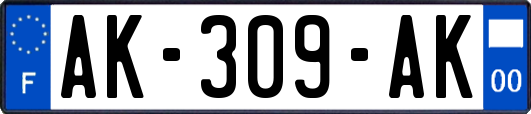 F
AK-309-AK
00